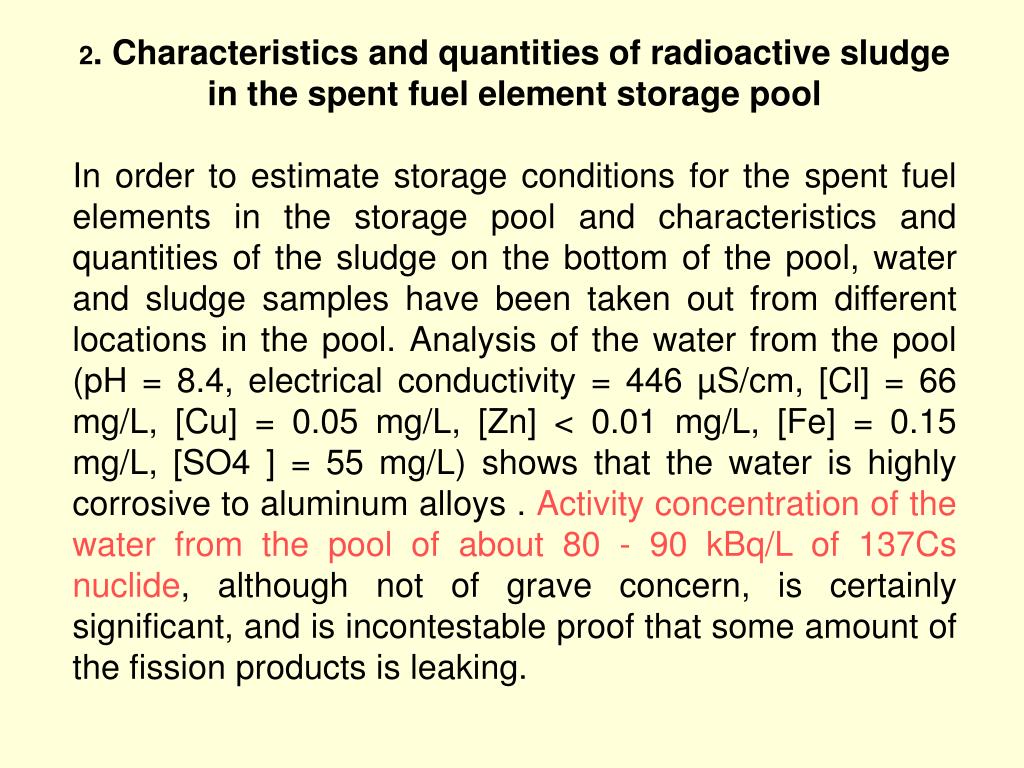 2. Characteristics and quantities of radioactive sludge in the spent fuel element storage pool

In order to estimate storage conditions for the spent fuel elements in the storage pool and characteristics and quantities of the sludge on the bottom of the pool, water and sludge samples have been taken out from different locations in the pool. Analysis of the water from the pool (pH = 8.4, electrical conductivity = 446 µS/cm, [Cl] = 66 mg/L, [Cu] = 0.05 mg/L, [Zn] < 0.01 mg/L, [Fe] = 0.15 mg/L, [SO4 ] = 55 mg/L) shows that the water is highly corrosive to aluminum alloys . Activity concentration of the water from the pool of about 80 - 90 kBq/L of 137Cs nuclide, although not of grave concern, is certainly significant, and is incontestable proof that some amount of the fission products is leaking.